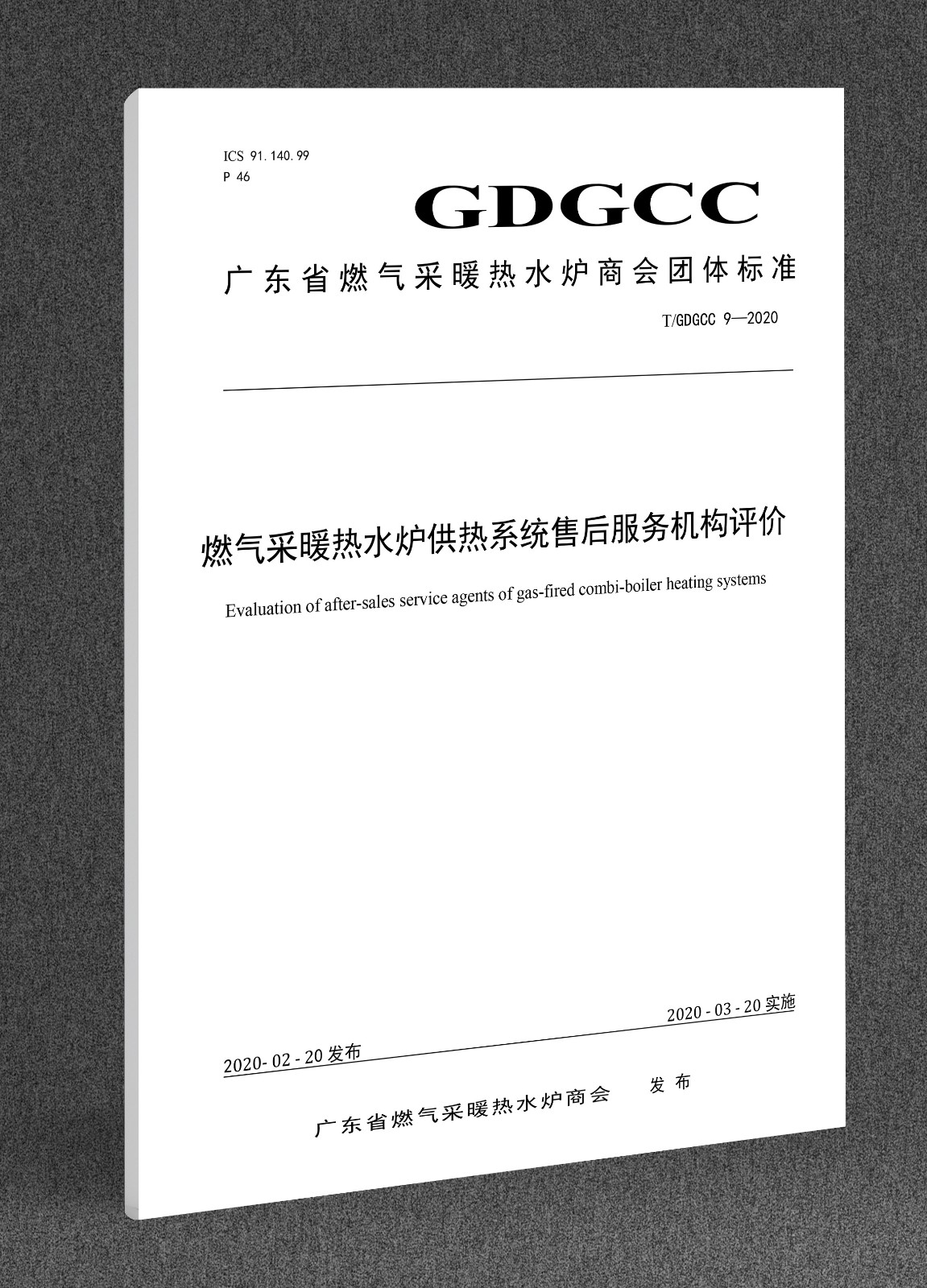 ICS 91.140.99
P 46

GDGCC

广东省燃气采暖热水炉商会团体标准

T/GDGCC 9—2020

燃气采暖热水炉供热系统售后服务机构评价

Evaluation of after-sales service agents of gas-fired combi-boiler heating systems

2020-02-20发布

2020-03-20实施

广东省燃气采暖热水炉商会 发布